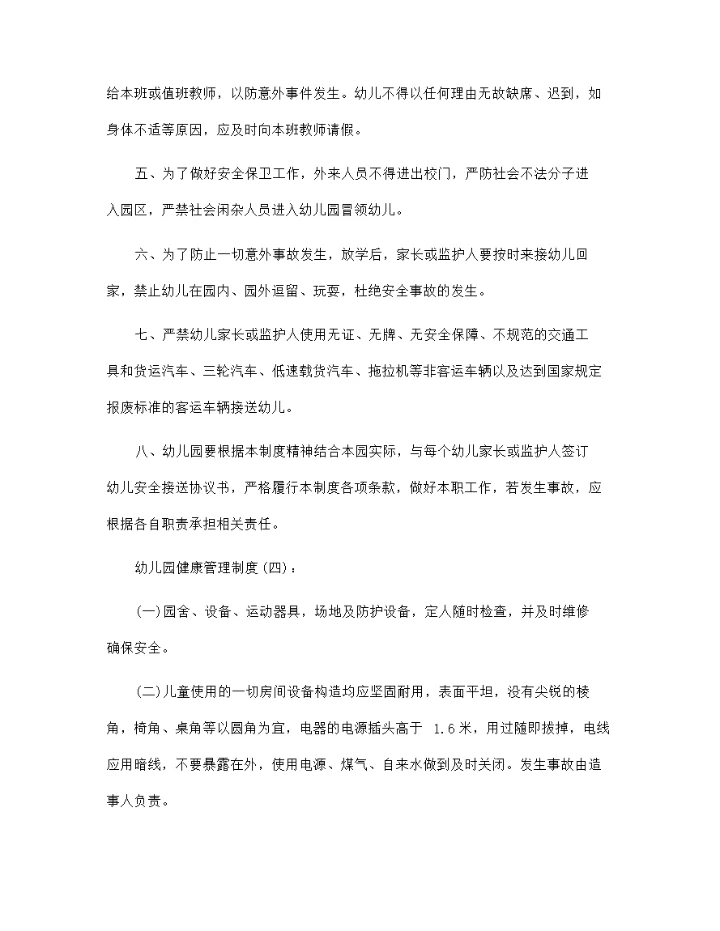 给本班或值班教师，以防意外事件发生。幼儿不得以任何理由无故缺席、迟到，如身体不适等原因，应及时向本班教师请假。

五、为了做好安全保卫工作，外来人员不得进出校门，严防社会不法分子进入园区，严禁社会闲杂人员进入幼儿园冒领幼儿。

六、为了防止一切意外事故发生，放学后，家长或监护人要按时来接幼儿回家，禁止幼儿在园内、园外逗留、玩耍，杜绝安全事故的发生。

七、严禁幼儿家长或监护人使用无证、无牌、无安全保障、不规范的交通工具和货运汽车、三轮汽车、低速载货汽车、拖拉机等非客运车辆以及达到国家规定报废标准的客运车辆接送幼儿。

八、幼儿园要根据本制度精神结合本园实际，与每个幼儿家长或监护人签订幼儿安全接送协议书，严格履行本制度各项条款，做好本职工作，若发生事故，应根据各自职责承担相关责任。

幼儿园健康管理制度(四)：

(一)园舍、设备、运动器具，场地及防护设备，定人随时检查，并及时维修确保安全。

(二)儿童使用的一切房间设备构造均应坚固耐用，表面平坦，没有尖锐的棱角，椅角、桌角等以圆角为宜，电器的电源插头高于 1.6米，用过随即拔掉，电线应用暗线，不要暴露在外，使用电源、煤气、自来水做到及时关闭。发生事故由造事人负责。